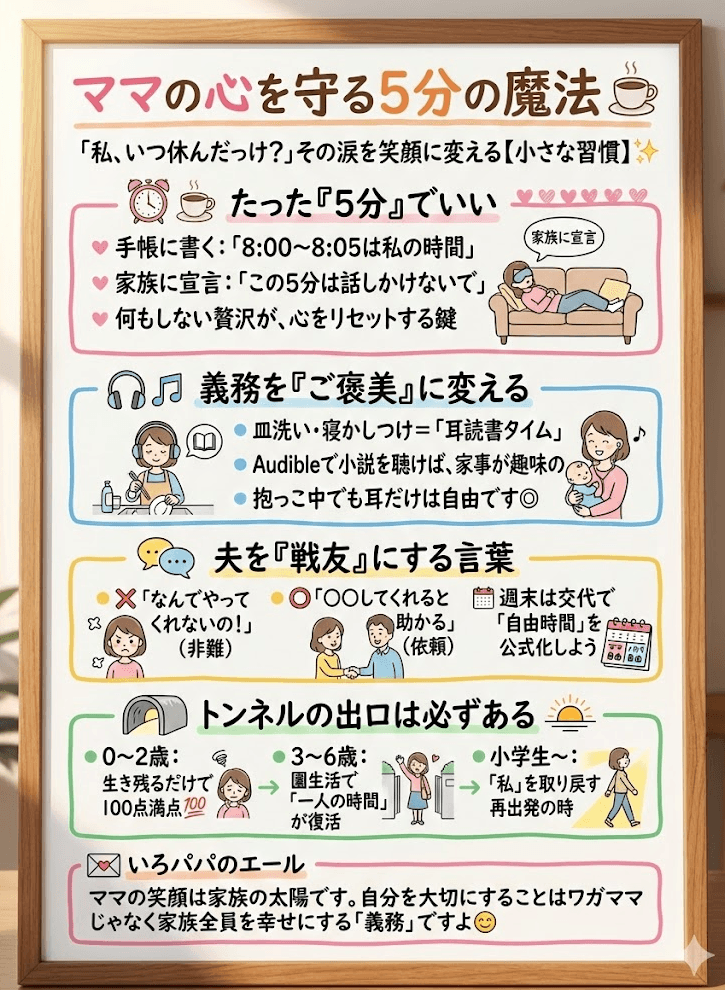 ママの心を守る5分の魔法

「私、いつ休んだっけ?」その涙を笑顔に変える【小さな習慣】

たった『5分』でいい

手帳に書く:「8:00~8:05は私の時間」
家族に宣言:「この5分は話しかけないで」
何もしない贅沢が、心をリセットする鍵

家族に宣言

義務を『ご褒美』に変える

皿洗い・寝かしつけ=「耳読書タイム」
Audibleで小説を聴けば、家事が趣味の
抱っこ中でも耳だけは自由です◎

夫を『戦友』にする言葉

「なんでやってくれないの!」(非難)
「〇〇してくれると助かる」(依頼)
週末は交代で「自由時間」を公式化しよう

トンネルの出口は必ずある

0~2歳:生き残るだけで100点満点
3~6歳:園生活で「一人の時間」が復活
小学生~:「私」を取り戻す再出発の時

いろパパのエール

ママの笑顔は家族の太陽です。自分を大切にすることはワガママじゃなく家族全員を幸せにする「義務」ですよ